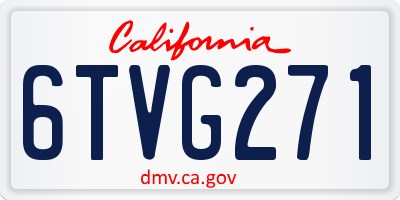 California

6TVG271

dmv.ca.gov